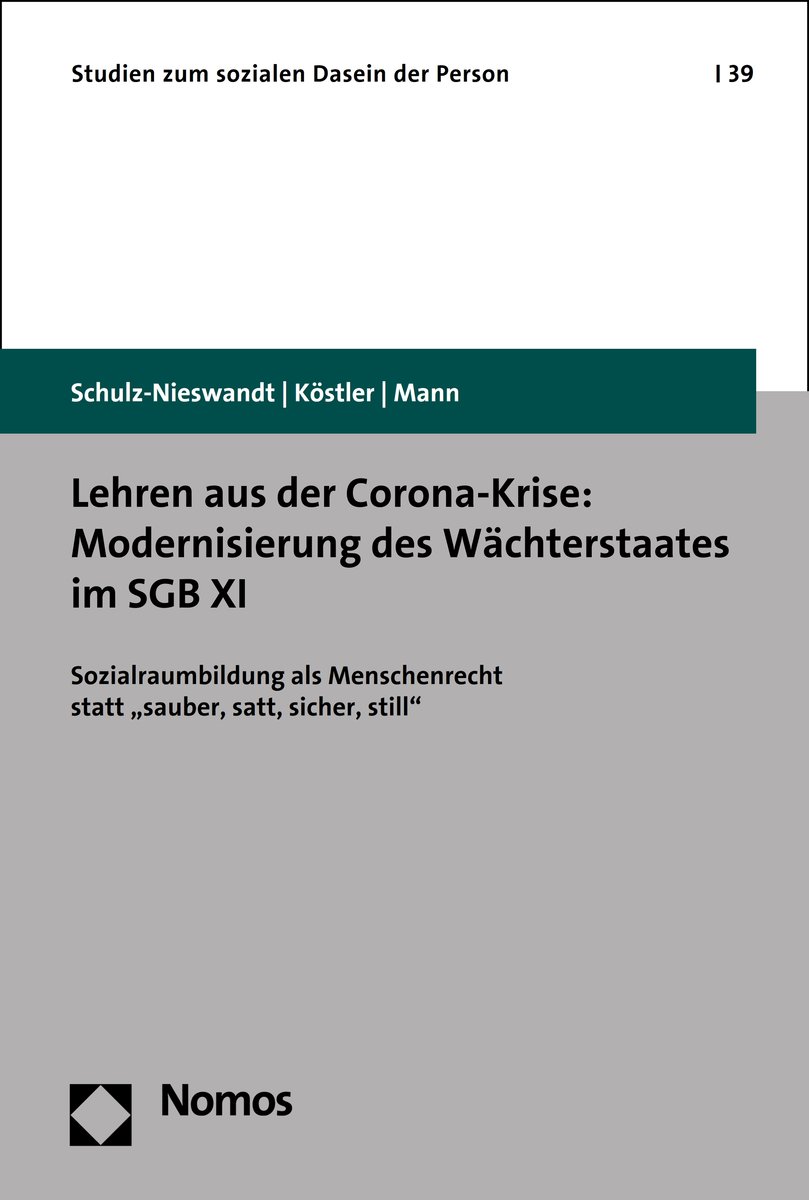 Studien zum sozialen Dasein der Person | 39

Schulz-Nieswandt | Köstler | Mann

Lehren aus der Corona-Krise: Modernisierung des Wächterstaates im SGB XI

Sozialraumbildung als Menschenrecht statt „sauber, satt, sicher, still“

Nomos